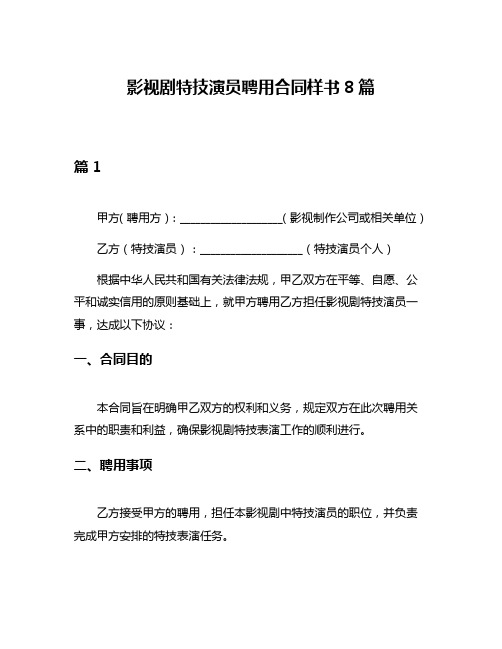 影视剧特技演员聘用合同样书 8 篇

篇 1

甲方（聘用方）：__________________（影视制作公司或相关单位）

乙方（特技演员）：__________________（特技演员个人）

根据中华人民共和国有关法律法规，甲乙双方在平等、自愿、公平和诚实信用的原则基础上，就甲方聘用乙方担任影视剧特技演员一事，达成以下协议：

一、合同目的

本合同旨在明确甲乙双方的权利和义务，规定双方在此次聘用关系中的职责和利益，确保影视剧特技表演工作的顺利进行。

二、聘用事项

乙方接受甲方的聘用，担任本影视剧中特技演员的职位，并负责完成甲方安排的特技表演任务。